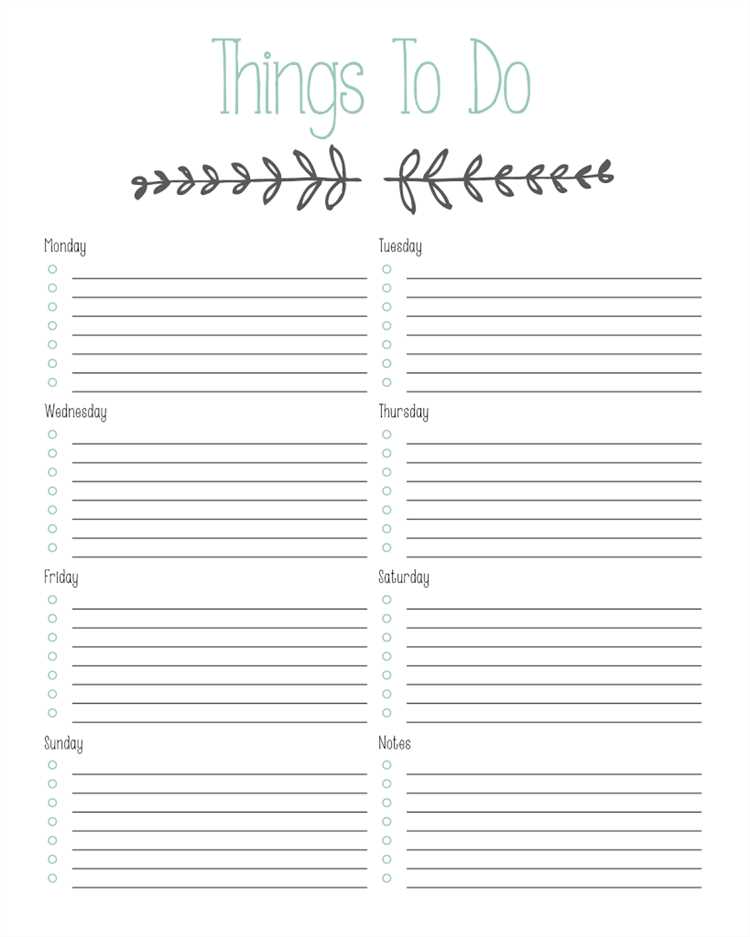 Things To Do

Monday

Tuesday

Wednesday

Thursday

Friday

Saturday

Sunday

Notes